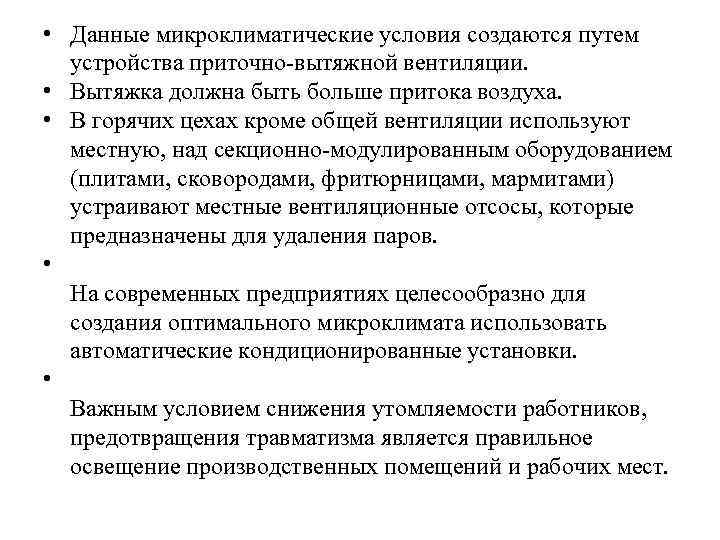 • Данные микроклиматические условия создаются путем устройства приточно-вытяжной вентиляции.
• Вытяжка должна быть больше притока воздуха.
• В горячих цехах кроме общей вентиляции используют местную, над секционно-модулированным оборудованием (плитами, сковородами, фритюрницами, мармитами) устраивают местные вентиляционные отсосы, которые предназначены для удаления паров.
•

На современных предприятиях целесообразно для создания оптимального микроклимата использовать автоматические кондиционированные установки.
•

Важным условием снижения утомляемости работников, предотвращения травматизма является правильное освещение производственных помещений и рабочих мест.